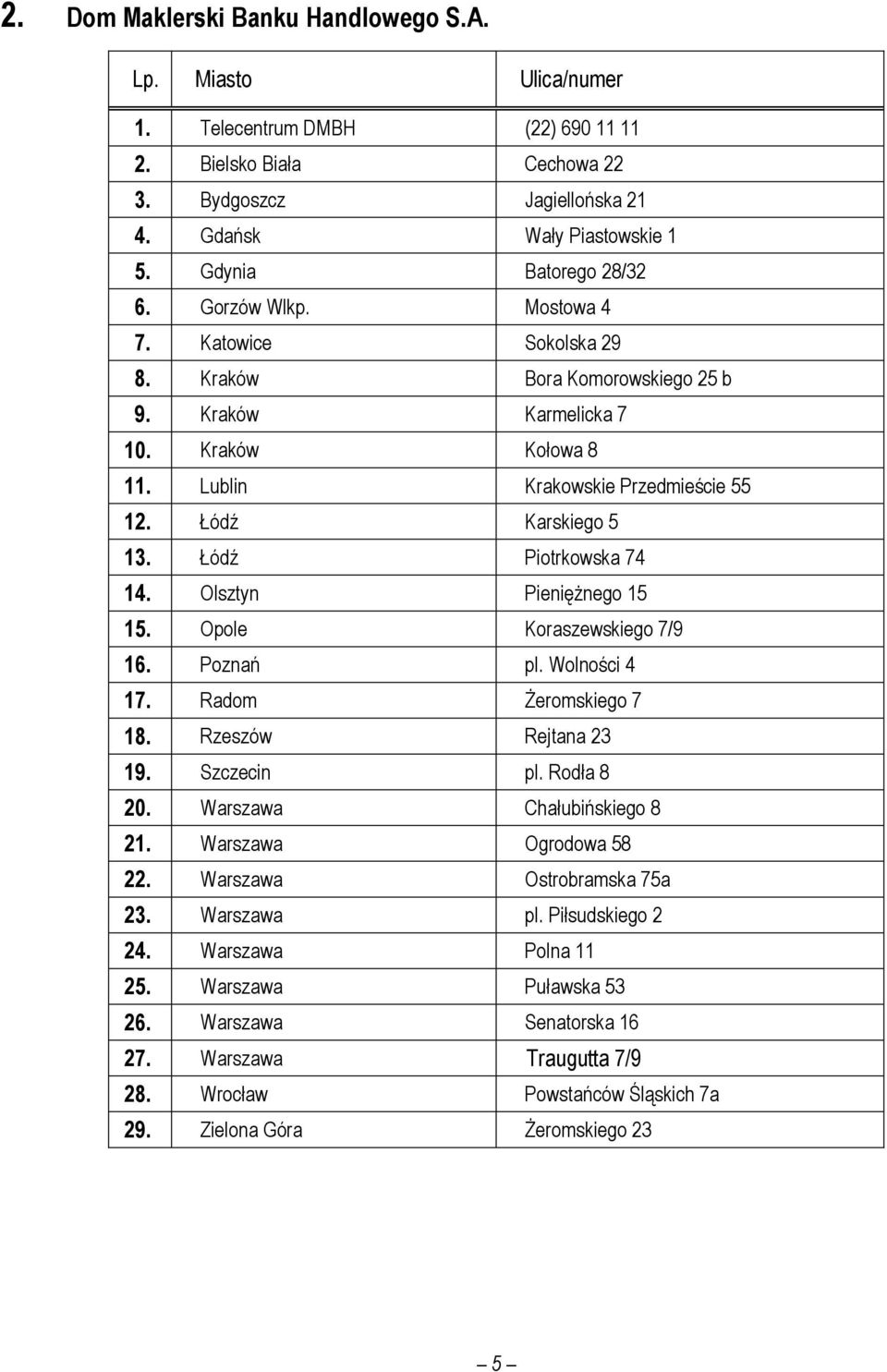 2. Dom Maklerski Banku Handlowego S.A.

| Lp. | Miasto | Ulica/numer |
|---|---|---|
| 1. | Telecentrum DMBH | (22) 690 11 11 |
| 2. | Bielsko Biała | Cechowa 22 |
| 3. | Bydgoszcz | Jagiellońska 21 |
| 4. | Gdańsk | Wały Piastowskie 1 |
| 5. | Gdynia | Batorego 28/32 |
| 6. | Gorzów Wlkp. | Mostowa 4 |
| 7. | Katowice | Sokolska 29 |
| 8. | Kraków | Bora Komorowskiego 25 b |
| 9. | Kraków | Karmelicka 7 |
| 10. | Kraków | Kołowa 8 |
| 11. | Lublin | Krakowskie Przedmieście 55 |
| 12. | Łódź | Karskiego 5 |
| 13. | Łódź | Piotrkowska 74 |
| 14. | Olsztyn | Pieniężnego 15 |
| 15. | Opole | Koraszewskiego 7/9 |
| 16. | Poznań | pl. Wolności 4 |
| 17. | Radom | Żeromskiego 7 |
| 18. | Rzeszów | Rejtana 23 |
| 19. | Szczecin | pl. Rodła 8 |
| 20. | Warszawa | Chałubińskiego 8 |
| 21. | Warszawa | Ogrodowa 58 |
| 22. | Warszawa | Ostrobramska 75a |
| 23. | Warszawa | pl. Piłsudskiego 2 |
| 24. | Warszawa | Polna 11 |
| 25. | Warszawa | Puławska 53 |
| 26. | Warszawa | Senatorska 16 |
| 27. | Warszawa | Traugutta 7/9 |
| 28. | Wrocław | Powstańców Śląskich 7a |
| 29. | Zielona Góra | Żeromskiego 23 |

– 5 –